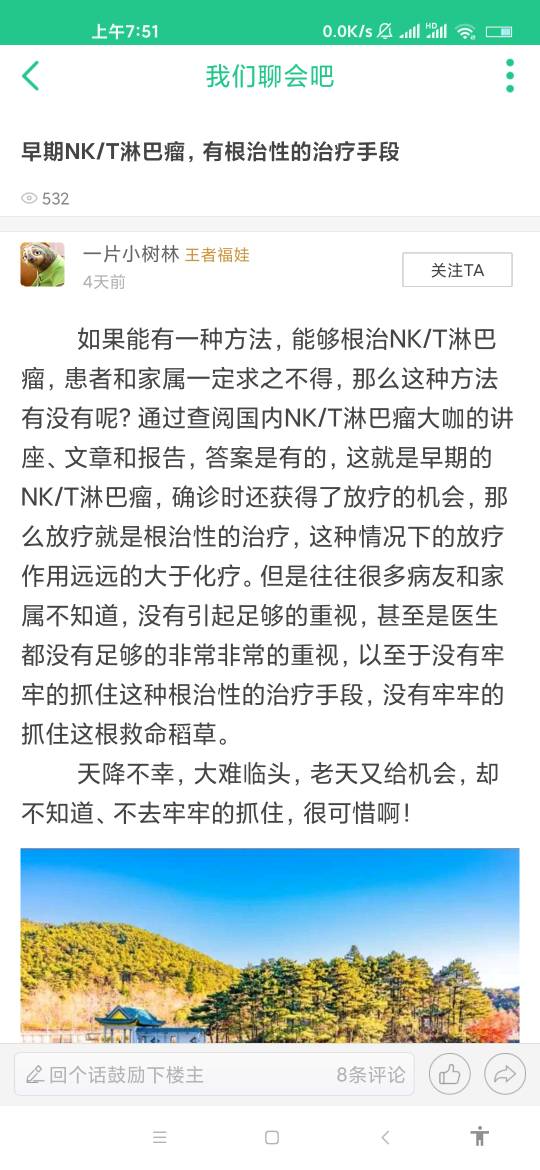 上午7:51 0.0K/s

我们聊会吧

早期NK/T淋巴瘤，有根治性的治疗手段

532

一片小树林 王者福娃
4天前

关注TA

如果能有一种方法，能够根治NK/T淋巴瘤，患者和家属一定求之不得，那么这种方法有没有呢？通过查阅国内NK/T淋巴瘤大咖的讲座、文章和报告，答案是有的，这就是早期的NK/T淋巴瘤，确诊时还获得了放疗的机会，那么放疗就是根治性的治疗，这种情况下的放疗作用远远的大于化疗。但是往往很多病友和家属不知道，没有引起足够的重视，甚至是医生都没有足够的非常非常的重视，以至于没有牢牢的抓住这种根治性的治疗手段，没有牢牢的抓住这根救命稻草。

天降不幸，大难临头，老天又给机会，却不知道、不去牢牢的抓住，很可惜啊！

回个话鼓励下楼主

8条评论